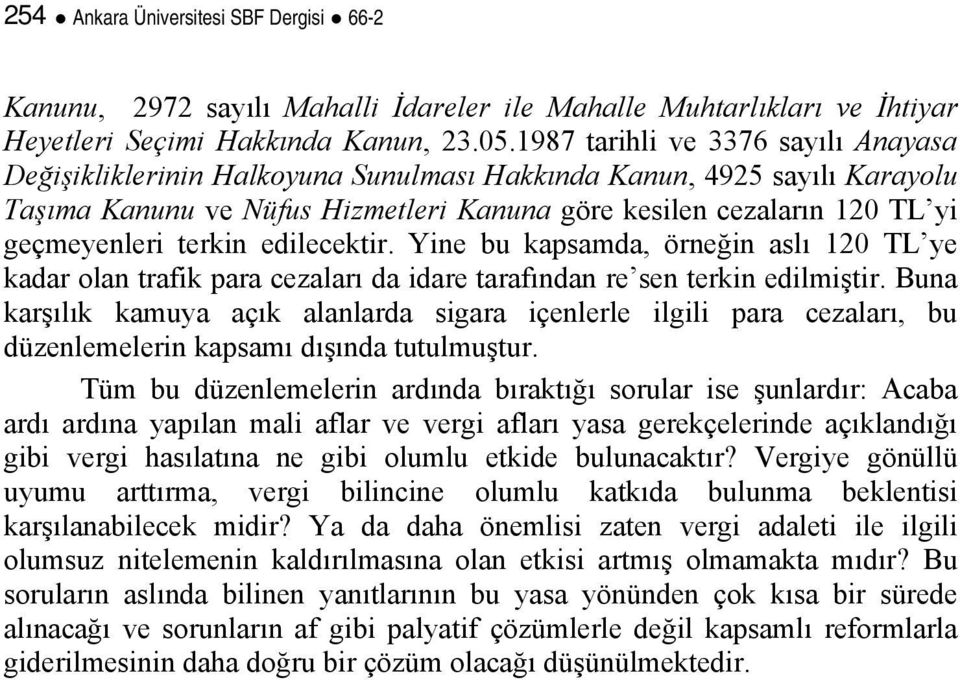 254 ● Ankara Üniversitesi SBF Dergisi ● 66-2

Kanunu, 2972 sayılı Mahalli İdareler ile Mahalle Muhtarlıkları ve İhtiyar Heyetleri Seçimi Hakkında Kanun, 23.05.1987 tarihli ve 3376 sayılı Anayasa Değişikliklerinin Halkoyuna Sunulması Hakkında Kanun, 4925 sayılı Karayolu Taşıma Kanunu ve Nüfus Hizmetleri Kanuna göre kesilen cezaların 120 TL'yi geçmeyenleri terkin edilecektir. Yine bu kapsamda, örneğin aslı 120 TL'ye kadar olan trafik para cezaları da idare tarafından re'sen terkin edilmiştir. Buna karşılık kamuya açık alanlarda sigara içenlerle ilgili para cezaları, bu düzenlemelerin kapsamı dışında tutulmuştur.

Tüm bu düzenlemelerin ardında bıraktığı sorular ise şunlardır: Acaba ardı ardına yapılan mali aflar ve vergi afları yasa gerekçelerinde açıklandığı gibi vergi hasılatına ne gibi olumlu etkide bulunacaktır? Vergiye gönüllü uyumu arttırma, vergi bilincine olumlu katkıda bulunma beklentisi karşılanabilecek midir? Ya da daha önemlisi zaten vergi adaleti ile ilgili olumsuz nitelemenin kaldırılmasına olan etkisi artmış olmamakta mıdır? Bu soruların aslında bilinen yanıtlarının bu yasa yönünden çok kısa bir sürede alınacağı ve sorunların af gibi palyatif çözümlerle değil kapsamlı reformlarla giderilmesinin daha doğru bir çözüm olacağı düşünülmektedir.